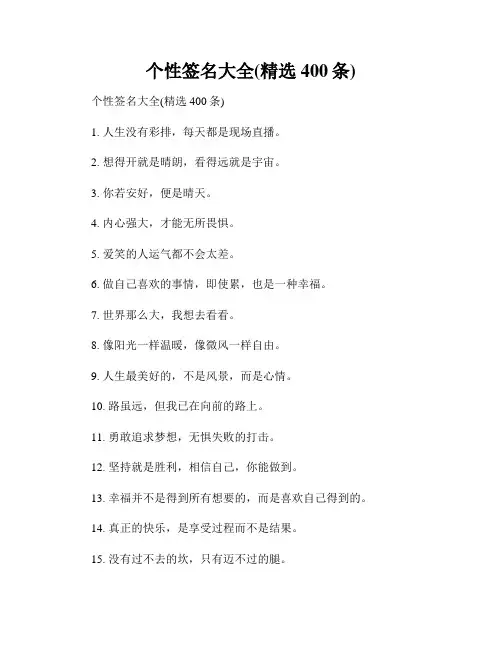 个性签名大全(精选 400 条)

个性签名大全(精选 400 条)

1. 人生没有彩排，每天都是现场直播。

2. 想得开就是晴朗，看得远就是宇宙。

3. 你若安好，便是晴天。

4. 内心强大，才能无所畏惧。

5. 爱笑的人运气都不会太差。

6. 做自己喜欢的事情，即使累，也是一种幸福。

7. 世界那么大，我想去看看。

8. 像阳光一样温暖，像微风一样自由。

9. 人生最美好的，不是风景，而是心情。

10. 路虽远，但我已在向前的路上。

11. 勇敢追求梦想，无惧失败的打击。

12. 坚持就是胜利，相信自己，你能做到。

13. 幸福并不是得到所有想要的，而是喜欢自己得到的。

14. 真正的快乐，是享受过程而不是结果。

15. 没有过不去的坎，只有迈不过的腿。